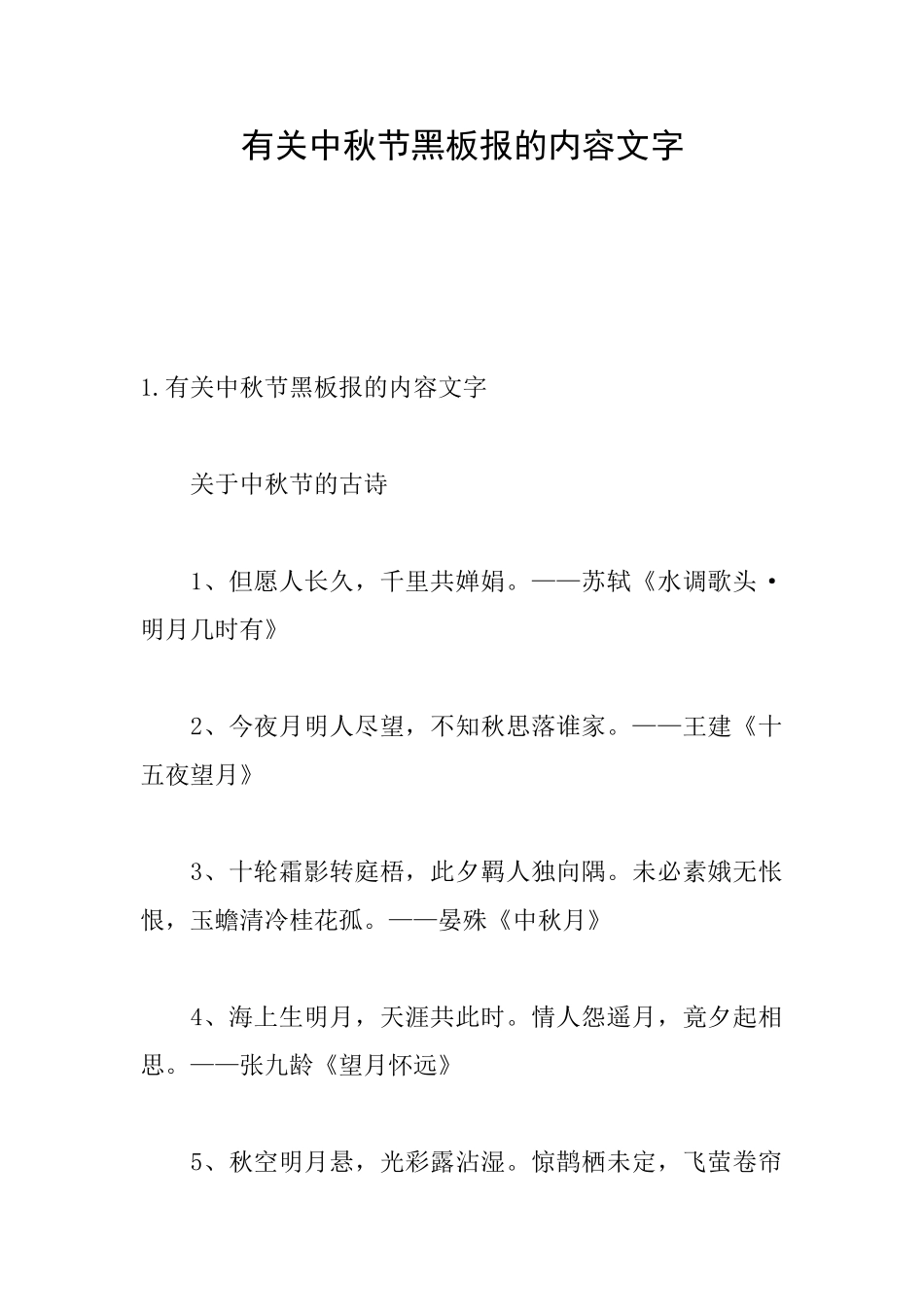 有关中秋节黑板报的内容文字

1.有关中秋节黑板报的内容文字

关于中秋节的古诗

1、但愿人长久，千里共婵娟。——苏轼《水调歌头·明月几时有》

2、今夜月明人尽望，不知秋思落谁家。——王建《十五夜望月》

3、十轮霜影转庭梧，此夕羁人独向隅。未必素娥无怅恨，玉蟾清冷桂花孤。——晏殊《中秋月》

4、海上生明月，天涯共此时。情人怨遥月，竟夕起相思。——张九龄《望月怀远》

5、秋空明月悬，光彩露沾湿。惊鹊栖未定，飞萤卷帘